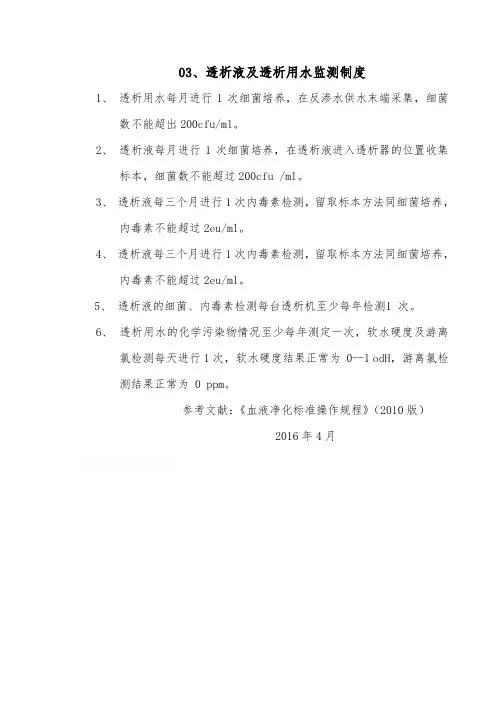 03、透析液及透析用水监测制度

1、 透析用水每月进行 1 次细菌培养，在反渗水供水末端采集，细菌数不能超出 200cfu/ml。

2、 透析液每月进行 1 次细菌培养，在透析液进入透析器的位置收集标本，细菌数不能超过 200cfu /ml。

3、 透析液每三个月进行 1 次内毒素检测，留取标本方法同细菌培养，内毒素不能超过 2eu/ml。

4、 透析液每三个月进行 1 次内毒素检测，留取标本方法同细菌培养，内毒素不能超过 2eu/ml。

5、 透析液的细菌、内毒素检测每台透析机至少每年检测1 次。

6、 透析用水的化学污染物情况至少每年测定一次，软水硬度及游离氯检测每天进行 1 次，软水硬度结果正常为 0—1 odH，游离氯检测结果正常为 0 ppm。

参考文献：《血液净化标准操作规程》（2010 版）

2016 年 4 月